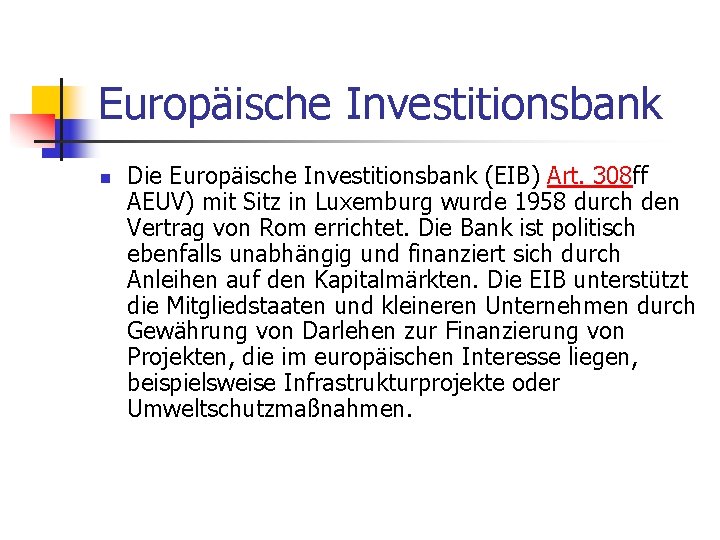 Europäische Investitionsbank

Die Europäische Investitionsbank (EIB) Art. 308ff AEUV) mit Sitz in Luxemburg wurde 1958 durch den Vertrag von Rom errichtet. Die Bank ist politisch ebenfalls unabhängig und finanziert sich durch Anleihen auf den Kapitalmärkten. Die EIB unterstützt die Mitgliedstaaten und kleineren Unternehmen durch Gewährung von Darlehen zur Finanzierung von Projekten, die im europäischen Interesse liegen, beispielsweise Infrastrukturprojekte oder Umweltschutzmaßnahmen.